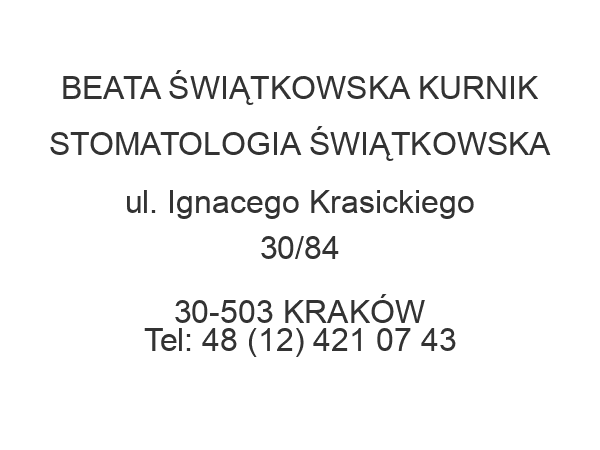 BEATA ŚWIĄTKOWSKA KURNIK

STOMATOLOGIA ŚWIĄTKOWSKA

ul. Ignacego Krasickiego
30/84

30-503 KRAKÓW
Tel: 48 (12) 421 07 43